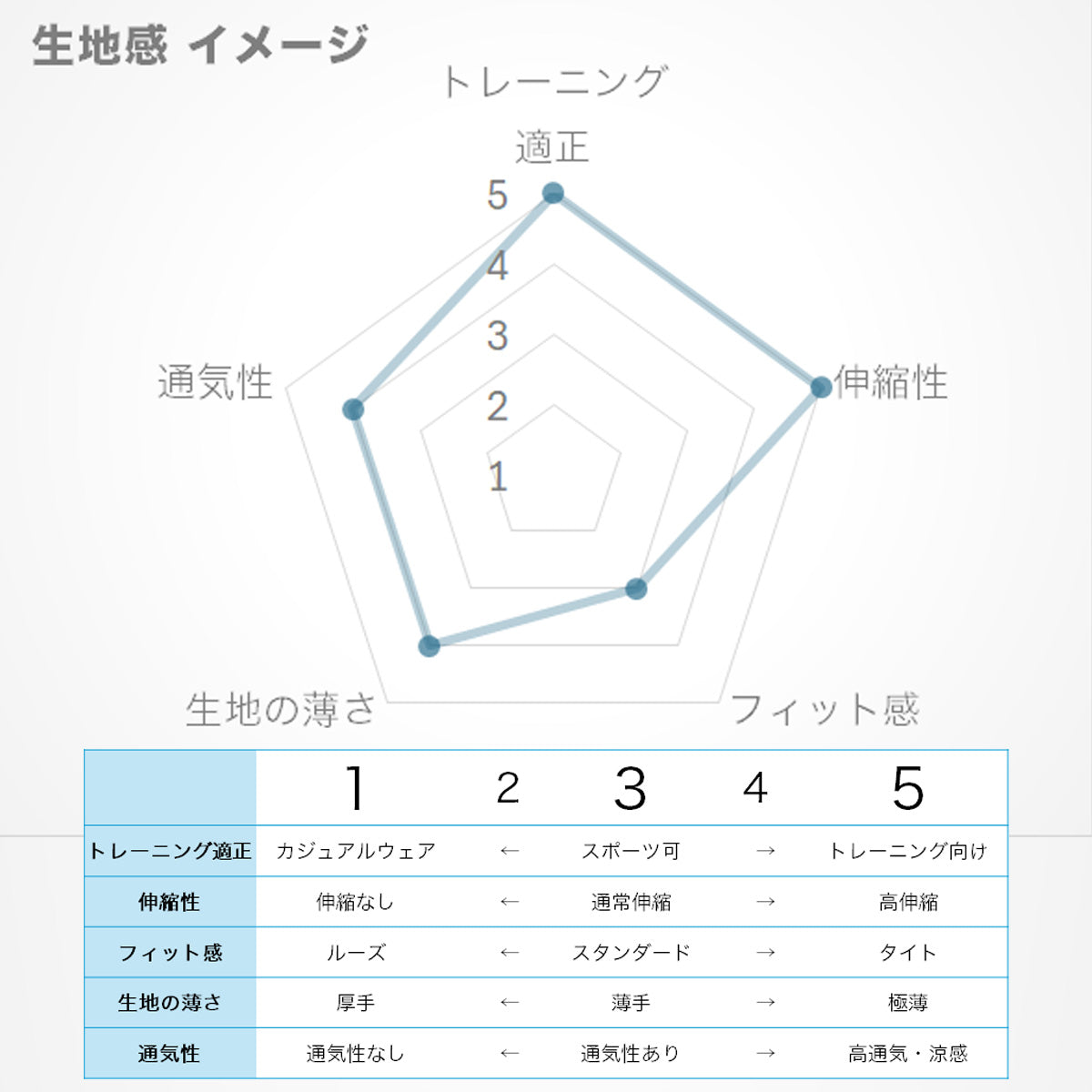 生地感 イメージ

トレーニング
適正

5
4
3
2
1

伸縮性

フィット感

生地の薄さ

通気性

| | 1 | 2 | 3 | 4 | 5 |
|---|---|---|---|---|---|
| トレーニング適正 | カジュアルウェア | ← | スポーツ可 | → | トレーニング向け |
| 伸縮性 | 伸縮なし | ← | 通常伸縮 | → | 高伸縮 |
| フィット感 | ルーズ | ← | スタンダード | → | タイト |
| 生地の薄さ | 厚手 | ← | 薄手 | → | 極薄 |
| 通気性 | 通気性なし | ← | 通気性あり | → | 高通気・涼感 |